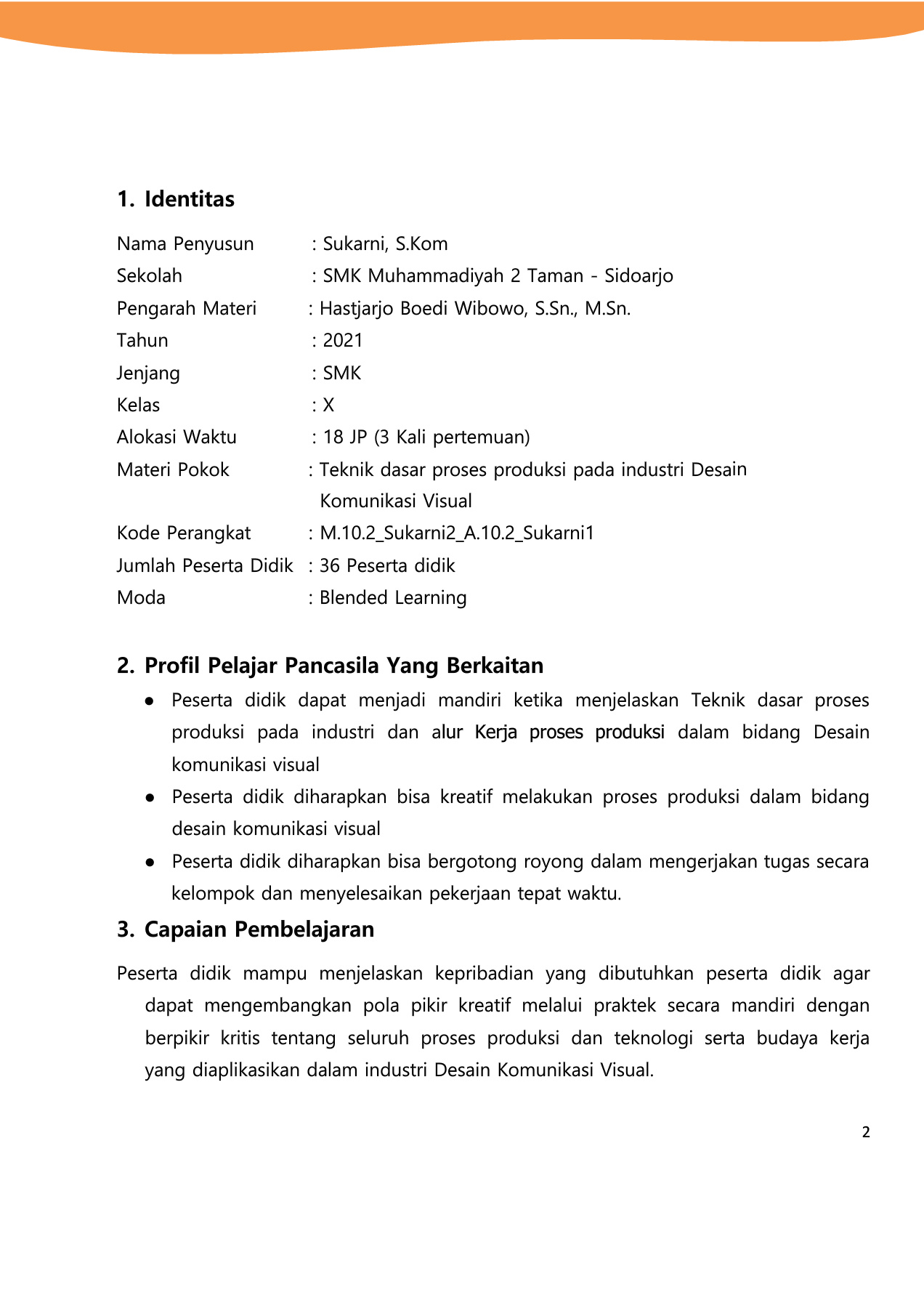 1. Identitas

Nama Penyusun : Sukarni, S.Kom
Sekolah : SMK Muhammadiyah 2 Taman - Sidoarjo
Pengarah Materi : Hastjarjo Boedi Wibowo, S.Sn., M.Sn.
Tahun : 2021
Jenjang : SMK
Kelas : X
Alokasi Waktu : 18 JP (3 Kali pertemuan)
Materi Pokok : Teknik dasar proses produksi pada industri Desain Komunikasi Visual
Kode Perangkat : M.10.2_Sukarni2_A.10.2_Sukarni1
Jumlah Peserta Didik : 36 Peserta didik
Moda : Blended Learning

2. Profil Pelajar Pancasila Yang Berkaitan

● Peserta didik dapat menjadi mandiri ketika menjelaskan Teknik dasar proses produksi pada industri dan alur Kerja proses produksi dalam bidang Desain komunikasi visual
● Peserta didik diharapkan bisa kreatif melakukan proses produksi dalam bidang desain komunikasi visual
● Peserta didik diharapkan bisa bergotong royong dalam mengerjakan tugas secara kelompok dan menyelesaikan pekerjaan tepat waktu.

3. Capaian Pembelajaran

Peserta didik mampu menjelaskan kepribadian yang dibutuhkan peserta didik agar dapat mengembangkan pola pikir kreatif melalui praktek secara mandiri dengan berpikir kritis tentang seluruh proses produksi dan teknologi serta budaya kerja yang diaplikasikan dalam industri Desain Komunikasi Visual.

2